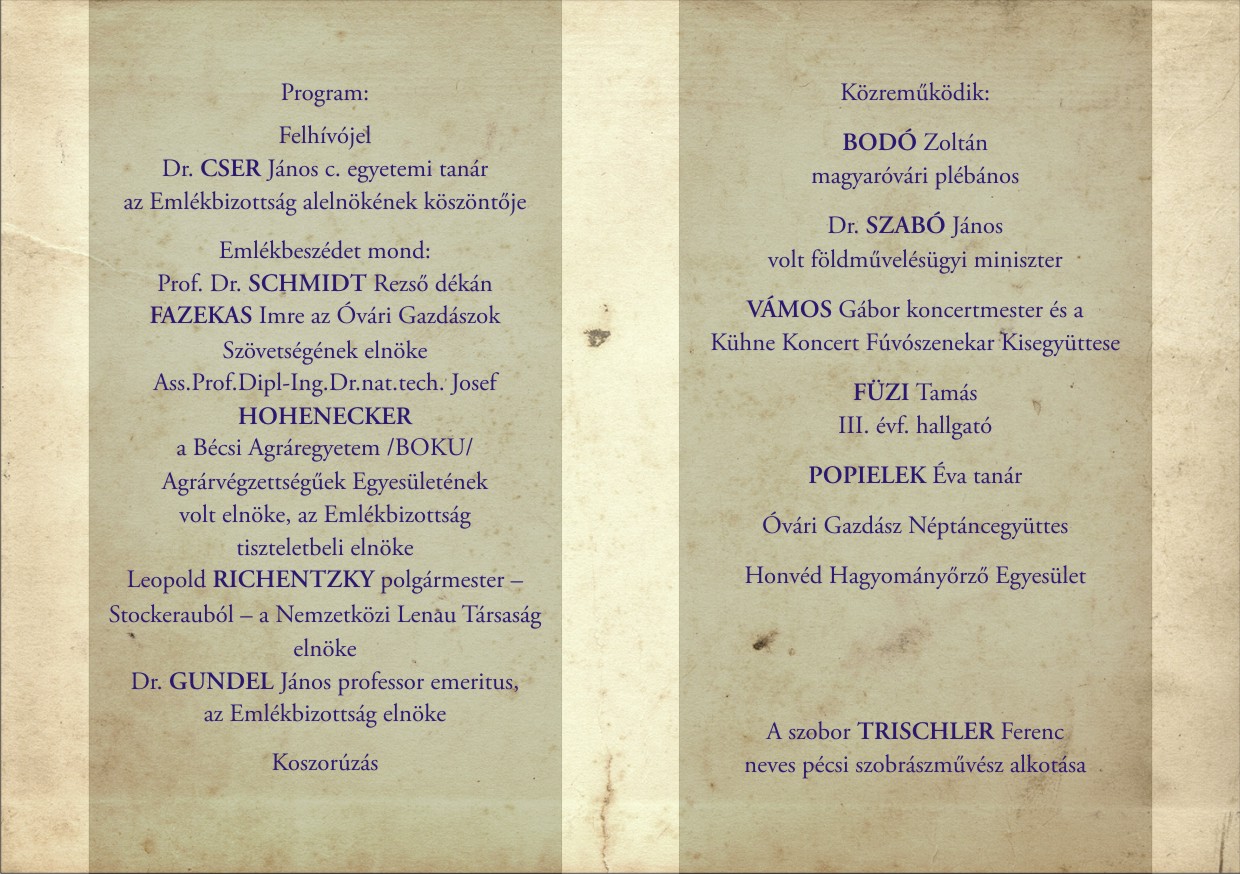 Program:

Felhívójel
Dr. CSER János c. egyetemi tanár
az Emlékbizottság alelnökének köszöntője

Emlékbeszédet mond:
Prof. Dr. SCHMIDT Rezső dékán
FAZEKAS Imre az Óvári Gazdászok Szövetségének elnöke
Ass.Prof.Dipl-Ing.Dr.nat.tech. Josef HOHENECKER
a Bécsi Agráregyetem /BOKU/ Agrárvégzettségűek Egyesületének volt elnöke, az Emlékbizottság tiszteletbeli elnöke
Leopold RICHENTZKY polgármester – Stockerauból – a Nemzetközi Lenau Társaság elnöke
Dr. GUNDEL János professor emeritus, az Emlékbizottság elnöke

Koszorúzás

Közreműködik:

BODÓ Zoltán
magyaróvári plébános

Dr. SZABÓ János
volt földművelésügyi miniszter

VÁMOS Gábor koncertmester és a Kühne Koncert Fúvószenekar Kisegyüttese

FÜZI Tamás
III. évf. hallgató

POPIELEK Éva tanár

Óvári Gazdász Néptáncegyüttes

Honvéd Hagyományőrző Egyesület

A szobor TRISCHLER Ferenc
neves pécsi szobrászművész alkotása